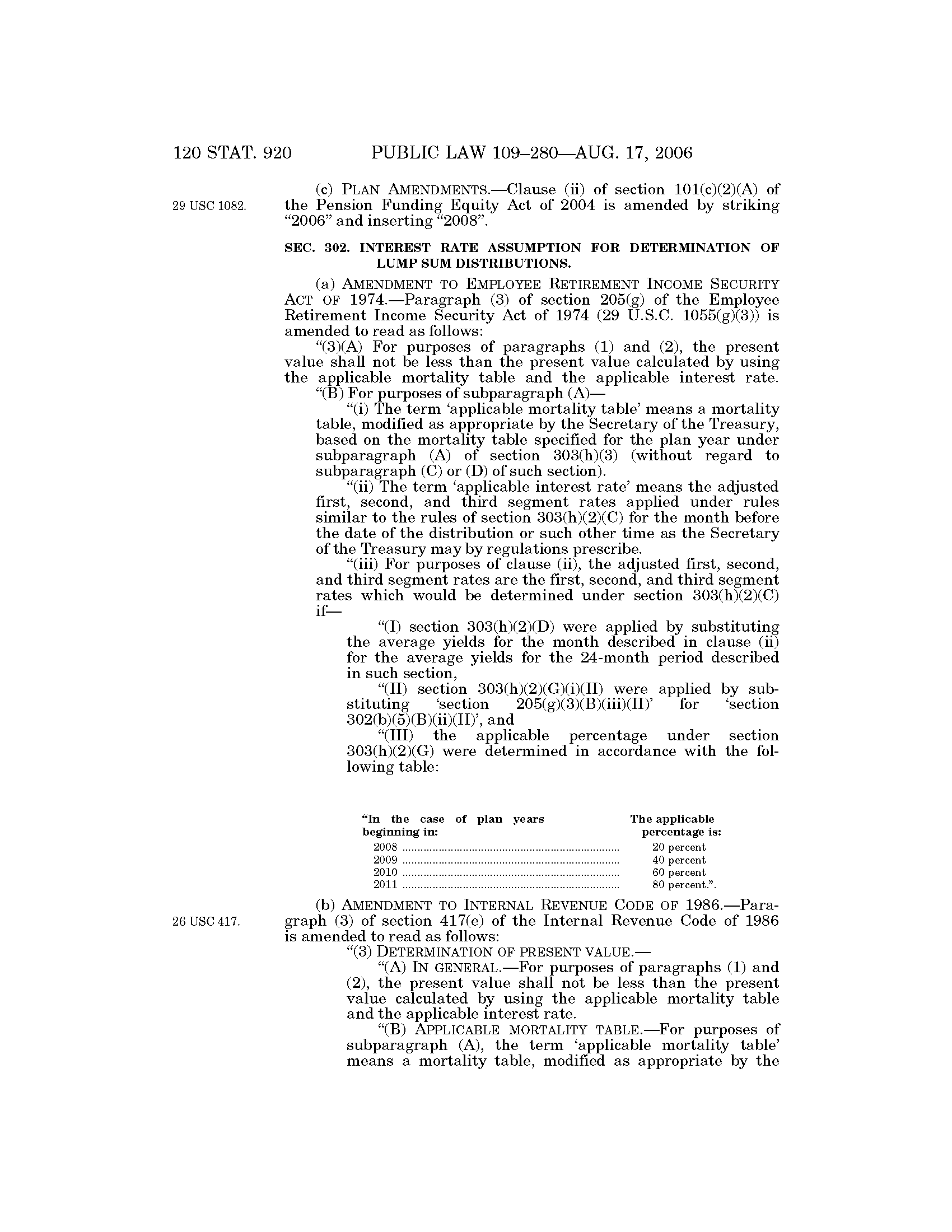 120 STAT. 920 PUBLIC LAW 109–280—AUG. 17, 2006

29 USC 1082.

(c) PLAN AMENDMENTS.—Clause (ii) of section 101(c)(2)(A) of the Pension Funding Equity Act of 2004 is amended by striking "2006" and inserting "2008".

SEC. 302. INTEREST RATE ASSUMPTION FOR DETERMINATION OF LUMP SUM DISTRIBUTIONS.

(a) AMENDMENT TO EMPLOYEE RETIREMENT INCOME SECURITY ACT OF 1974.—Paragraph (3) of section 205(g) of the Employee Retirement Income Security Act of 1974 (29 U.S.C. 1055(g)(3)) is amended to read as follows:

"(3)(A) For purposes of paragraphs (1) and (2), the present value shall not be less than the present value calculated by using the applicable mortality table and the applicable interest rate.

"(B) For purposes of subparagraph (A)—

"(i) The term 'applicable mortality table' means a mortality table, modified as appropriate by the Secretary of the Treasury, based on the mortality table specified for the plan year under subparagraph (A) of section 303(h)(3) (without regard to subparagraph (C) or (D) of such section).

"(ii) The term 'applicable interest rate' means the adjusted first, second, and third segment rates applied under rules similar to the rules of section 303(h)(2)(C) for the month before the date of the distribution or such other time as the Secretary of the Treasury may by regulations prescribe.

"(iii) For purposes of clause (ii), the adjusted first, second, and third segment rates are the first, second, and third segment rates which would be determined under section 303(h)(2)(C) if—

"(I) section 303(h)(2)(D) were applied by substituting the average yields for the month described in clause (ii) for the average yields for the 24-month period described in such section,

"(II) section 303(h)(2)(G)(i)(II) were applied by substituting 'section 205(g)(3)(B)(iii)(II)' for 'section 302(b)(5)(B)(ii)(II)', and

"(III) the applicable percentage under section 303(h)(2)(G) were determined in accordance with the following table:

| "In the case of plan years beginning in: | The applicable percentage is: |
|---|---|
| 2008 | 20 percent |
| 2009 | 40 percent |
| 2010 | 60 percent |
| 2011 | 80 percent.". |

26 USC 417.

(b) AMENDMENT TO INTERNAL REVENUE CODE OF 1986.—Paragraph (3) of section 417(e) of the Internal Revenue Code of 1986 is amended to read as follows:

"(3) DETERMINATION OF PRESENT VALUE.—

"(A) IN GENERAL.—For purposes of paragraphs (1) and (2), the present value shall not be less than the present value calculated by using the applicable mortality table and the applicable interest rate.

"(B) APPLICABLE MORTALITY TABLE.—For purposes of subparagraph (A), the term 'applicable mortality table' means a mortality table, modified as appropriate by the